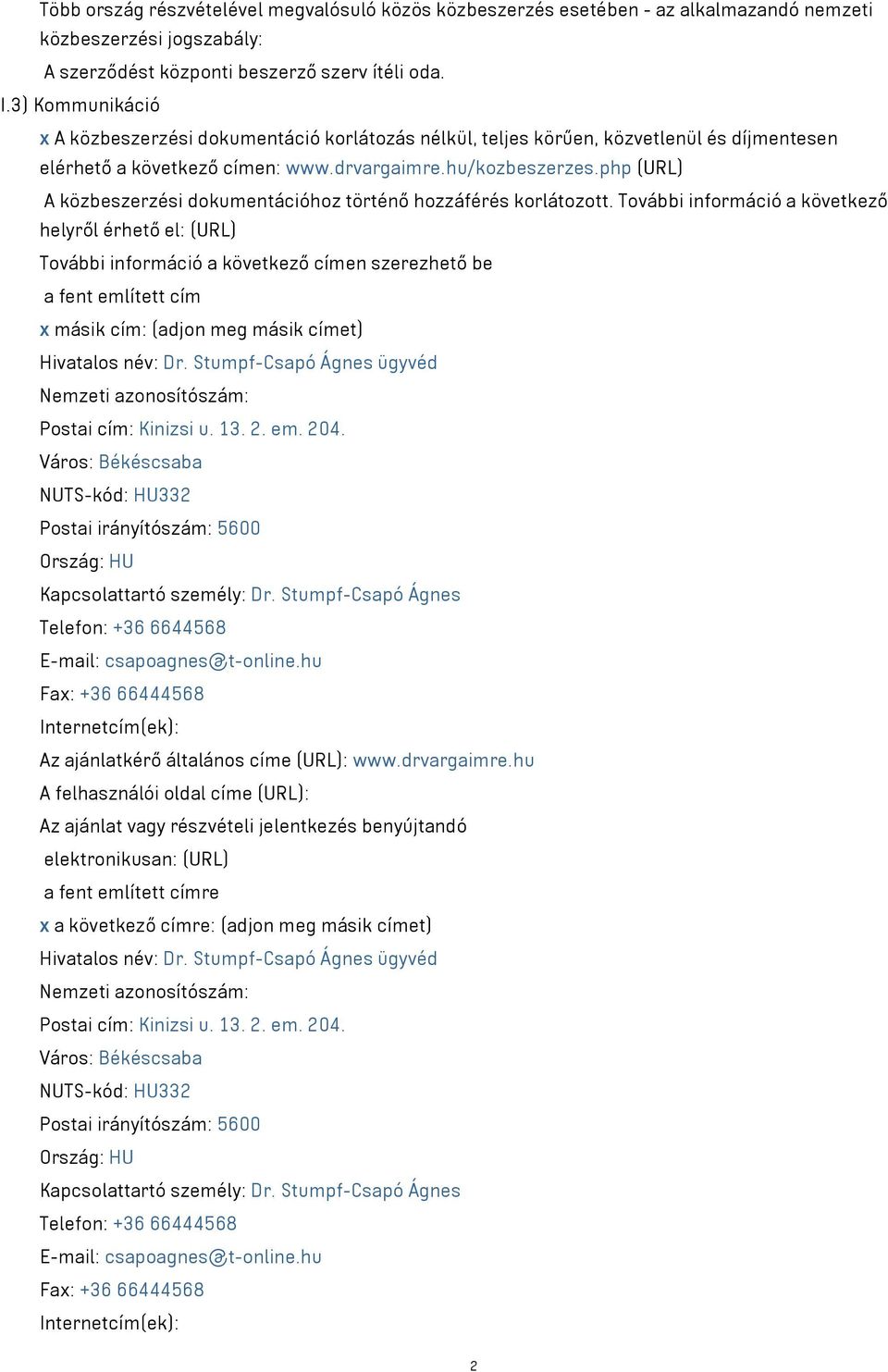 Több ország részvételével megvalósuló közös közbeszerzés esetében - az alkalmazandó nemzeti közbeszerzési jogszabály:

A szerződést központi beszerző szerv ítéli oda.

I.3) Kommunikáció

x A közbeszerzési dokumentáció korlátozás nélkül, teljes körűen, közvetlenül és díjmentesen elérhető a következő címen: www.drvargaimre.hu/kozbeszerzes.php (URL)

A közbeszerzési dokumentációhoz történő hozzáférés korlátozott. További információ a következő helyről érhető el: (URL)

További információ a következő címen szerezhető be

a fent említett cím

x másik cím: (adjon meg másik címet)

Hivatalos név: Dr. Stumpf-Csapó Ágnes ügyvéd

Nemzeti azonosítószám:

Postai cím: Kinizsi u. 13. 2. em. 204.

Város: Békéscsaba

NUTS-kód: HU332

Postai irányítószám: 5600

Ország: HU

Kapcsolattartó személy: Dr. Stumpf-Csapó Ágnes

Telefon: +36 6644568

E-mail: csapoagnes@t-online.hu

Fax: +36 66444568

Internetcím(ek):

Az ajánlatkérő általános címe (URL): www.drvargaimre.hu

A felhasználói oldal címe (URL):

Az ajánlat vagy részvételi jelentkezés benyújtandó

elektronikusan: (URL)

a fent említett címre

x a következő címre: (adjon meg másik címet)

Hivatalos név: Dr. Stumpf-Csapó Ágnes ügyvéd

Nemzeti azonosítószám:

Postai cím: Kinizsi u. 13. 2. em. 204.

Város: Békéscsaba

NUTS-kód: HU332

Postai irányítószám: 5600

Ország: HU

Kapcsolattartó személy: Dr. Stumpf-Csapó Ágnes

Telefon: +36 66444568

E-mail: csapoagnes@t-online.hu

Fax: +36 66444568

Internetcím(ek):

2